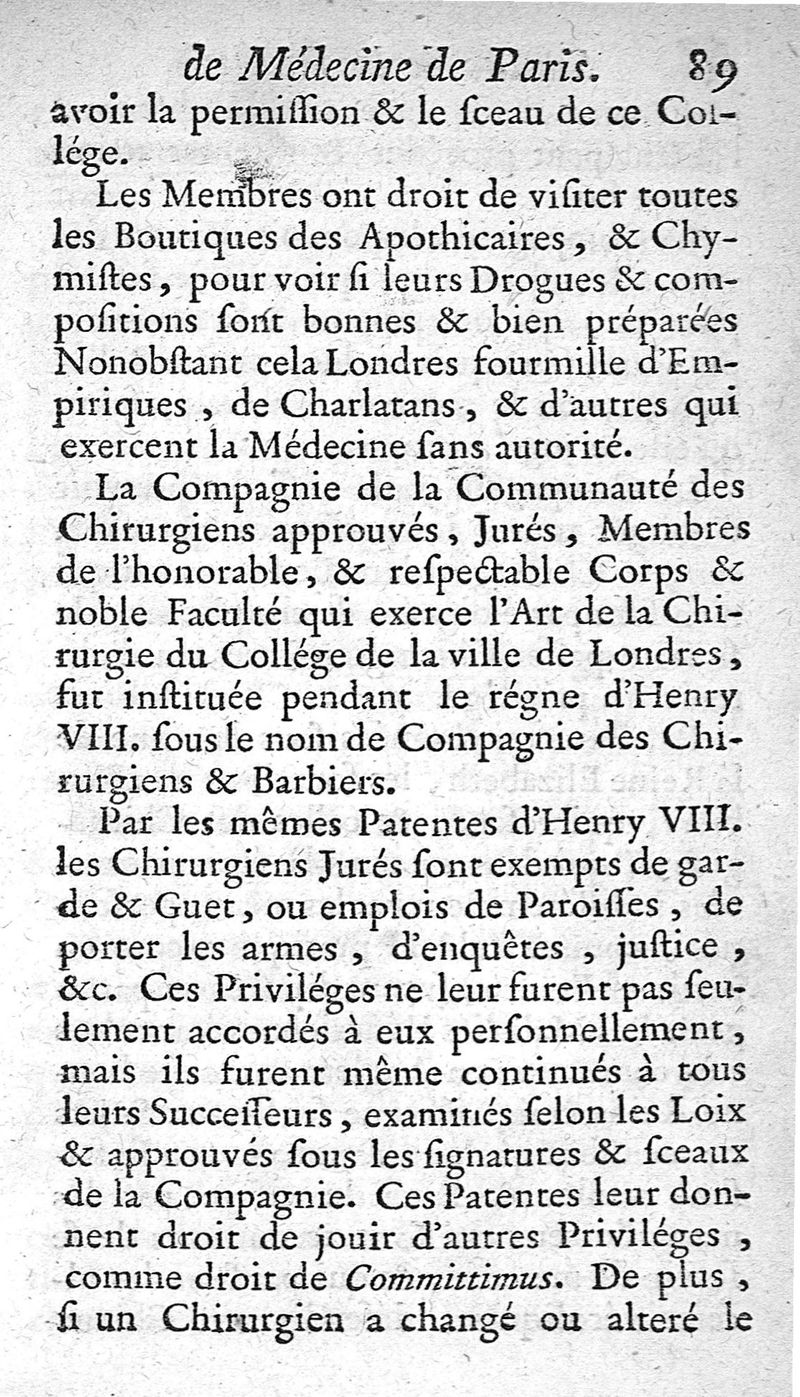 de Médecine de Paris. 89
avoir la permiſſion & le ſceau de ce Collége.

Les Membres ont droit de viſiter toutes les Boutiques des Apothicaires, & Chymiſtes, pour voir ſi leurs Drogues & compoſitions ſont bonnes & bien préparées Nonobſtant cela Londres fourmille d'Empiriques, de Charlatans, & d'autres qui exercent la Médecine ſans autorité.

La Compagnie de la Communauté des Chirurgiens approuvés, Jurés, Membres de l'honorable, & reſpectable Corps & noble Faculté qui exerce l'Art de la Chirurgie du Collége de la ville de Londres, fut inſtituée pendant le régne d'Henry VIII. ſous le nom de Compagnie des Chirurgiens & Barbiers.

Par les mêmes Patentes d'Henry VIII. les Chirurgiens Jurés ſont exempts de garde & Guet, ou emplois de Paroiſſes, de porter les armes, d'enquêtes, juſtice, &c. Ces Priviléges ne leur furent pas ſeulement accordés à eux perſonnellement, mais ils furent même continués à tous leurs Succeſſeurs, examinés ſelon les Loix & approuvés ſous les ſignatures & ſceaux de la Compagnie. Ces Patentes leur donnent droit de jouir d'autres Priviléges, comme droit de Committimus. De plus, ſi un Chirurgien a changé ou alteré le